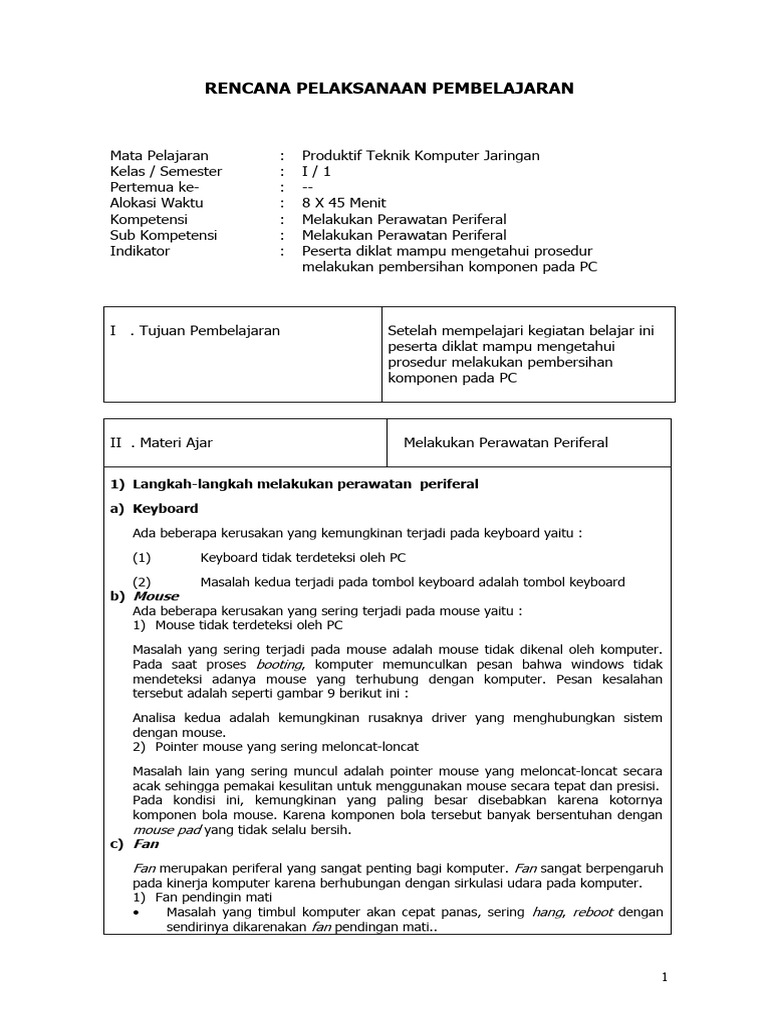 RENCANA PELAKSANAAN PEMBELAJARAN

Mata Pelajaran : Produktif Teknik Komputer Jaringan
Kelas / Semester : I / 1
Pertemua ke- : --
Alokasi Waktu : 8 X 45 Menit
Kompetensi : Melakukan Perawatan Periferal
Sub Kompetensi : Melakukan Perawatan Periferal
Indikator : Peserta diklat mampu mengetahui prosedur melakukan pembersihan komponen pada PC

| I . Tujuan Pembelajaran | Setelah mempelajari kegiatan belajar ini peserta diklat mampu mengetahui prosedur melakukan pembersihan komponen pada PC |
|---|---|

| II . Materi Ajar | Melakukan Perawatan Periferal |
|---|---|

1) Langkah-langkah melakukan perawatan periferal

a) Keyboard

Ada beberapa kerusakan yang kemungkinan terjadi pada keyboard yaitu :

(1) Keyboard tidak terdeteksi oleh PC

(2) Masalah kedua terjadi pada tombol keyboard adalah tombol keyboard

b) Mouse

Ada beberapa kerusakan yang sering terjadi pada mouse yaitu :
1) Mouse tidak terdeteksi oleh PC

Masalah yang sering terjadi pada mouse adalah mouse tidak dikenal oleh komputer. Pada saat proses booting, komputer memunculkan pesan bahwa windows tidak mendeteksi adanya mouse yang terhubung dengan komputer. Pesan kesalahan tersebut adalah seperti gambar 9 berikut ini :

Analisa kedua adalah kemungkinan rusaknya driver yang menghubungkan sistem dengan mouse.
2) Pointer mouse yang sering meloncat-loncat

Masalah lain yang sering muncul adalah pointer mouse yang meloncat-loncat secara acak sehingga pemakai kesulitan untuk menggunakan mouse secara tepat dan presisi. Pada kondisi ini, kemungkinan yang paling besar disebabkan karena kotornya komponen bola mouse. Karena komponen bola tersebut banyak bersentuhan dengan mouse pad yang tidak selalu bersih.

c) Fan

Fan merupakan periferal yang sangat penting bagi komputer. Fan sangat berpengaruh pada kinerja komputer karena berhubungan dengan sirkulasi udara pada komputer.
1) Fan pendingin mati
• Masalah yang timbul komputer akan cepat panas, sering hang, reboot dengan sendirinya dikarenakan fan pendingan mati..

1